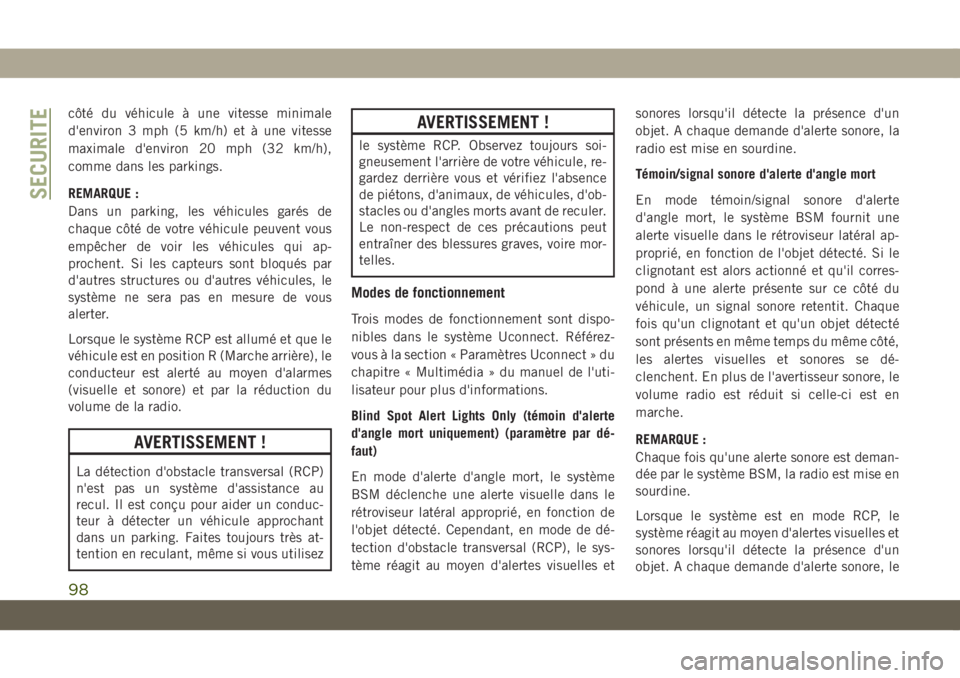 SECURITE

côté du véhicule à une vitesse minimale d'environ 3 mph (5 km/h) et à une vitesse maximale d'environ 20 mph (32 km/h), comme dans les parkings.

REMARQUE :
Dans un parking, les véhicules garés de chaque côté de votre véhicule peuvent vous empêcher de voir les véhicules qui approchent. Si les capteurs sont bloqués par d'autres structures ou d'autres véhicules, le système ne sera pas en mesure de vous alerter.

Lorsque le système RCP est allumé et que le véhicule est en position R (Marche arrière), le conducteur est alerté au moyen d'alarmes (visuelle et sonore) et par la réduction du volume de la radio.

AVERTISSEMENT !
La détection d'obstacle transversal (RCP) n'est pas un système d'assistance au recul. Il est conçu pour aider un conducteur à détecter un véhicule approchant dans un parking. Faites toujours très attention en reculant, même si vous utilisez

AVERTISSEMENT !
le système RCP. Observez toujours soigneusement l'arrière de votre véhicule, regardez derrière vous et vérifiez l'absence de piétons, d'animaux, de véhicules, d'obstacles ou d'angles morts avant de reculer. Le non-respect de ces précautions peut entraîner des blessures graves, voire mortelles.

Modes de fonctionnement

Trois modes de fonctionnement sont disponibles dans le système Uconnect. Référez-vous à la section « Paramètres Uconnect » du chapitre « Multimédia » du manuel de l'utilisateur pour plus d'informations.

Blind Spot Alert Lights Only (témoin d'alerte d'angle mort uniquement) (paramètre par défaut)

En mode d'alerte d'angle mort, le système BSM déclenche une alerte visuelle dans le rétroviseur latéral approprié, en fonction de l'objet détecté. Cependant, en mode de détection d'obstacle transversal (RCP), le système réagit au moyen d'alertes visuelles et sonores lorsqu'il détecte la présence d'un objet. A chaque demande d'alerte sonore, la radio est mise en sourdine.

Témoin/signal sonore d'alerte d'angle mort

En mode témoin/signal sonore d'alerte d'angle mort, le système BSM fournit une alerte visuelle dans le rétroviseur latéral approprié, en fonction de l'objet détecté. Si le clignotant est alors actionné et qu'il correspond à une alerte présente sur ce côté du véhicule, un signal sonore retentit. Chaque fois qu'un clignotant et qu'un objet détecté sont présents en même temps du même côté, les alertes visuelles et sonores se déclenchent. En plus de l'avertisseur sonore, le volume radio est réduit si celle-ci est en marche.

REMARQUE :
Chaque fois qu'une alerte sonore est demandée par le système BSM, la radio est mise en sourdine.

Lorsque le système est en mode RCP, le système réagit au moyen d'alertes visuelles et sonores lorsqu'il détecte la présence d'un objet. A chaque demande d'alerte sonore, le

98

carmanualsonline.info